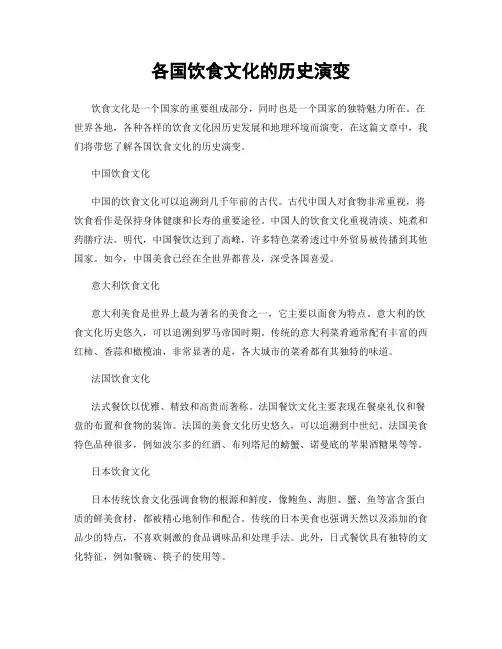 各国饮食文化的历史演变

饮食文化是一个国家的重要组成部分，同时也是一个国家的独特魅力所在。在世界各地，各种各样的饮食文化因历史发展和地理环境而演变，在这篇文章中，我们将带您了解各国饮食文化的历史演变。

中国饮食文化

中国的饮食文化可以追溯到几千年前的古代。古代中国人对食物非常重视，将饮食看作是保持身体健康和长寿的重要途径。中国人的饮食文化重视清淡、炖煮和药膳疗法。明代，中国餐饮达到了高峰，许多特色菜肴透过中外贸易被传播到其他国家。如今，中国美食已经在全世界都普及，深受各国喜爱。

意大利饮食文化

意大利美食是世界上最为著名的美食之一，它主要以面食为特点。意大利的饮食文化历史悠久，可以追溯到罗马帝国时期。传统的意大利菜肴通常配有丰富的西红柿、香蒜和橄榄油，非常显著的是，各大城市的菜肴都有其独特的味道。

法国饮食文化

法式餐饮以优雅、精致和高贵而著称。法国餐饮文化主要表现在餐桌礼仪和餐盘的布置和食物的装饰。法国的美食文化历史悠久，可以追溯到中世纪。法国美食特色品种很多，例如波尔多的红酒、布列塔尼的螃蟹、诺曼底的苹果酒糖果等等。

日本饮食文化

日本传统饮食文化强调食物的根源和鲜度，像鲍鱼、海胆、蟹、鱼等富含蛋白质的鲜美食材，都被精心地制作和配合。传统的日本美食也强调天然以及添加的食品少的特点，不喜欢刺激的食品调味品和处理手法。此外，日式餐饮具有独特的文化特征，例如餐碗、筷子的使用等。